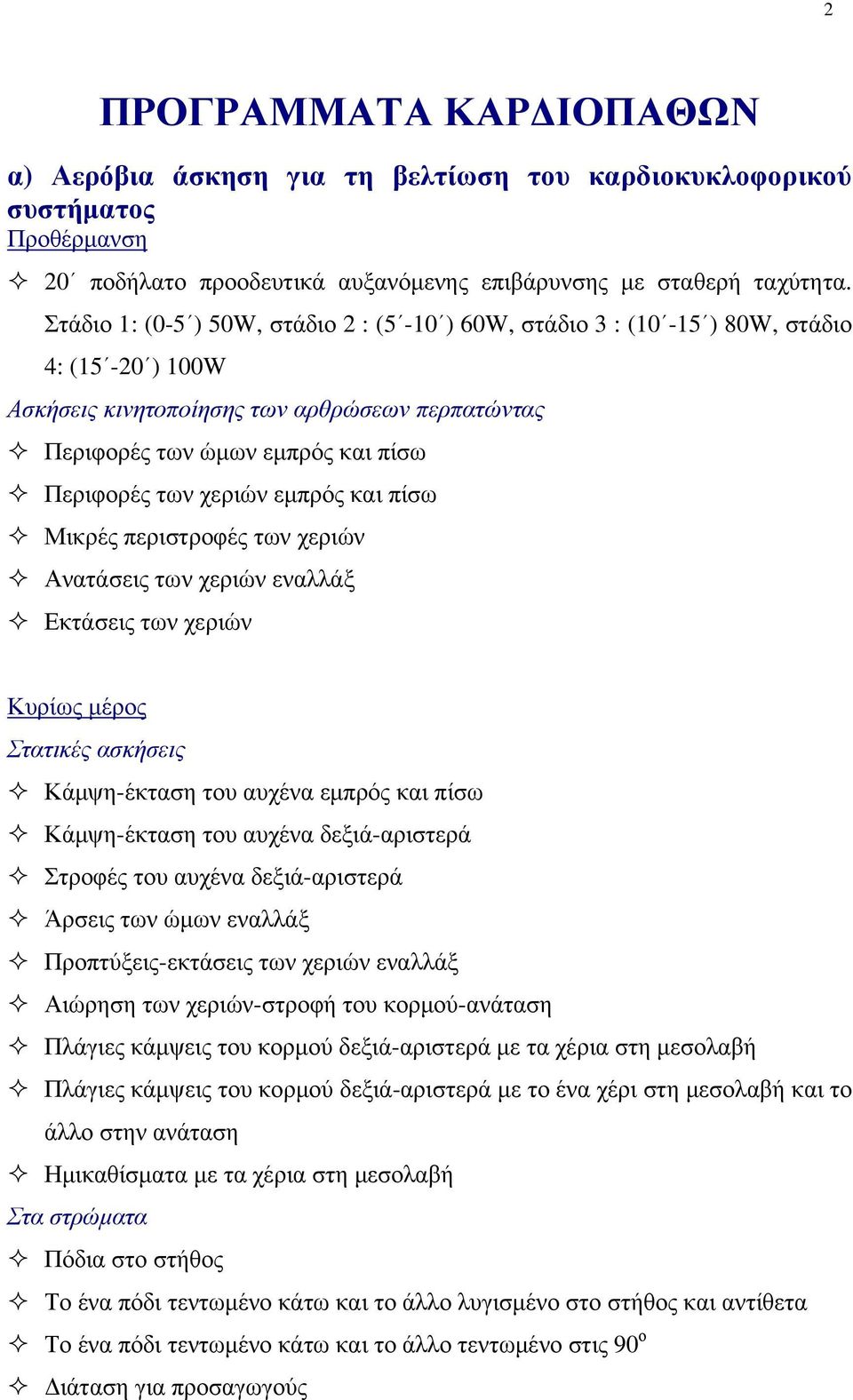 2

ΠΡΟΓΡΑΜΜΑΤΑ ΚΑΡΔΙΟΠΑΘΩΝ

α) Αερόβια άσκηση για τη βελτίωση του καρδιοκυκλοφορικού συστήματος

Προθέρμανση

✧ 20΄ ποδήλατο προοδευτικά αυξανόμενης επιβάρυνσης με σταθερή ταχύτητα. Στάδιο 1: (0-5΄) 50W, στάδιο 2 : (5΄-10΄) 60W, στάδιο 3 : (10΄-15΄) 80W, στάδιο 4: (15΄-20΄) 100W

Ασκήσεις κινητοποίησης των αρθρώσεων περπατώντας

✧ Περιφορές των ώμων εμπρός και πίσω
✧ Περιφορές των χεριών εμπρός και πίσω
✧ Μικρές περιστροφές των χεριών
✧ Ανατάσεις των χεριών εναλλάξ
✧ Εκτάσεις των χεριών

Κυρίως μέρος

Στατικές ασκήσεις

✧ Κάμψη-έκταση του αυχένα εμπρός και πίσω
✧ Κάμψη-έκταση του αυχένα δεξιά-αριστερά
✧ Στροφές του αυχένα δεξιά-αριστερά
✧ Άρσεις των ώμων εναλλάξ
✧ Προπτύξεις-εκτάσεις των χεριών εναλλάξ
✧ Αιώρηση των χεριών-στροφή του κορμού-ανάταση
✧ Πλάγιες κάμψεις του κορμού δεξιά-αριστερά με τα χέρια στη μεσολαβή
✧ Πλάγιες κάμψεις του κορμού δεξιά-αριστερά με το ένα χέρι στη μεσολαβή και το άλλο στην ανάταση
✧ Ημικαθίσματα με τα χέρια στη μεσολαβή

Στα στρώματα

✧ Πόδια στο στήθος
✧ Το ένα πόδι τεντωμένο κάτω και το άλλο λυγισμένο στο στήθος και αντίθετα
✧ Το ένα πόδι τεντωμένο κάτω και το άλλο τεντωμένο στις $90^o$
✧ Διάταση για προσαγωγούς